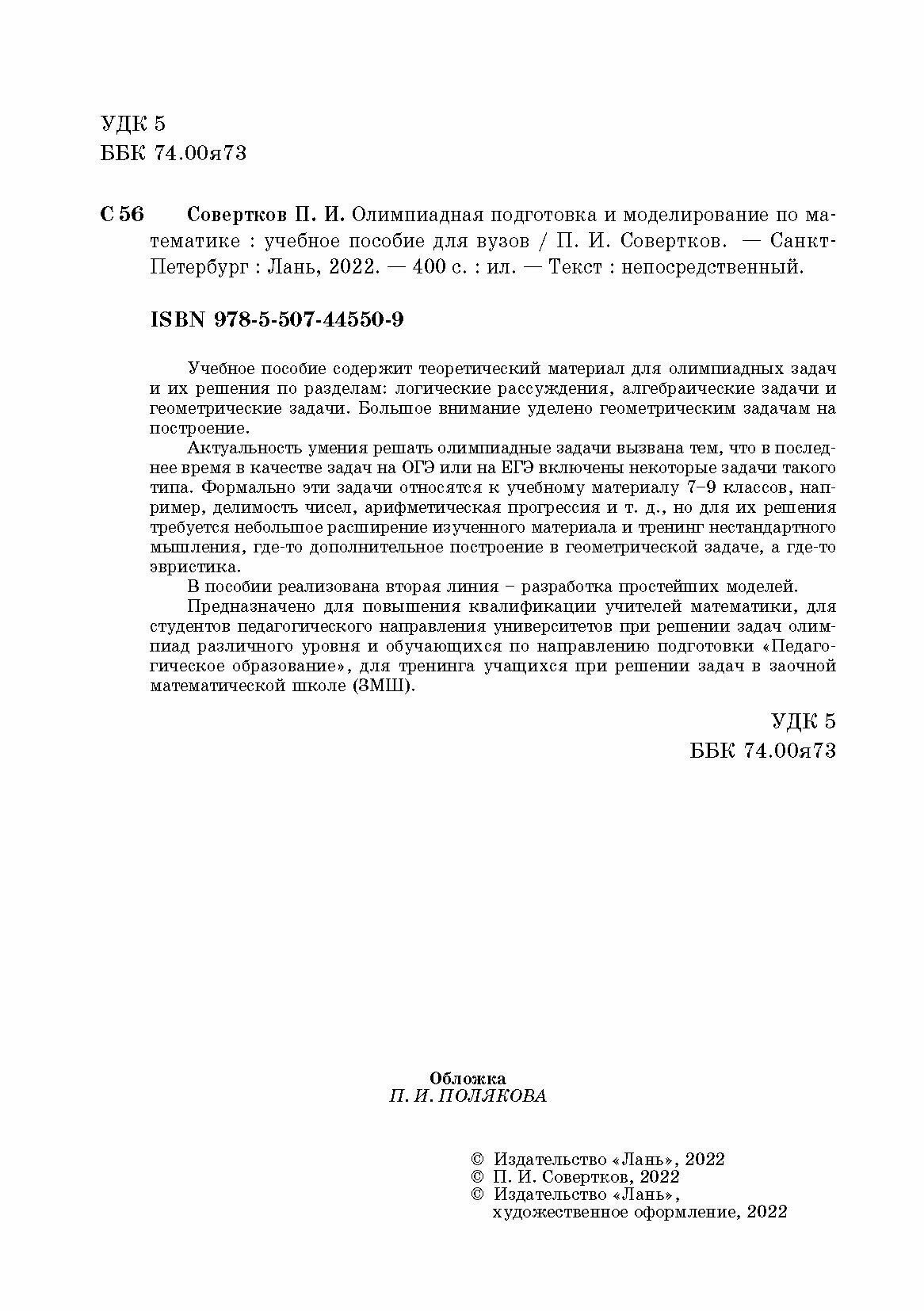 УДК 5
ББК 74.00я73

С 56 Совертков П. И. Олимпиадная подготовка и моделирование по математике : учебное пособие для вузов / П. И. Совертков. — Санкт-Петербург : Лань, 2022. — 400 с. : ил. — Текст : непосредственный.

ISBN 978-5-507-44550-9

Учебное пособие содержит теоретический материал для олимпиадных задач и их решения по разделам: логические рассуждения, алгебраические задачи и геометрические задачи. Большое внимание уделено геометрическим задачам на построение.

Актуальность умения решать олимпиадные задачи вызвана тем, что в последнее время в качестве задач на ОГЭ или на ЕГЭ включены некоторые задачи такого типа. Формально эти задачи относятся к учебному материалу 7–9 классов, например, делимость чисел, арифметическая прогрессия и т. д., но для их решения требуется небольшое расширение изученного материала и тренинг нестандартного мышления, где-то дополнительное построение в геометрической задаче, а где-то эвристика.

В пособии реализована вторая линия – разработка простейших моделей.

Предназначено для повышения квалификации учителей математики, для студентов педагогического направления университетов при решении задач олимпиад различного уровня и обучающихся по направлению подготовки «Педагогическое образование», для тренинга учащихся при решении задач в заочной математической школе (ЗМШ).

УДК 5
ББК 74.00я73

Обложка
П. И. ПОЛЯКОВА

© Издательство «Лань», 2022
© П. И. Совертков, 2022
© Издательство «Лань», художественное оформление, 2022